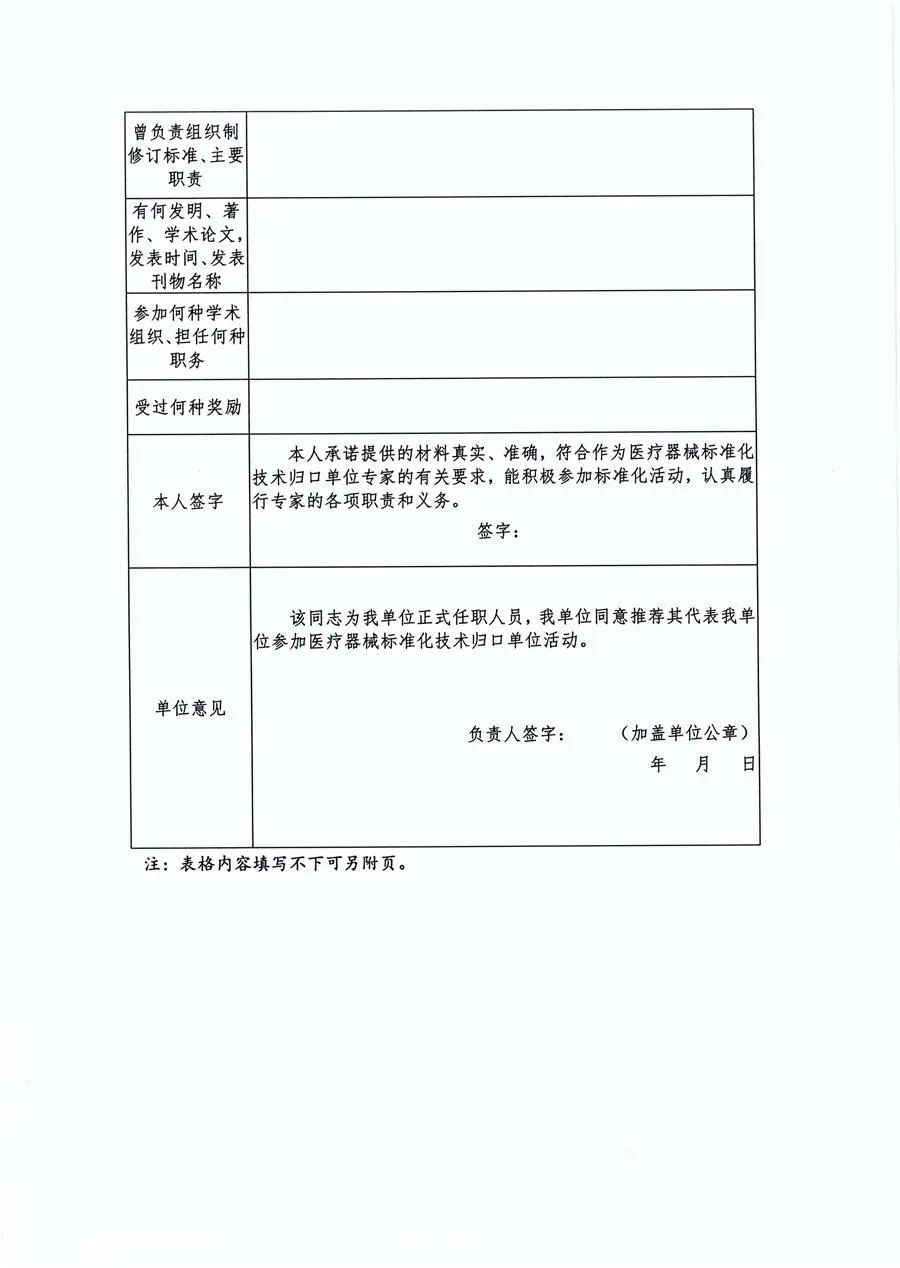 | 曾负责组织制修订标准、主要职责 | |
|---|---|
| 有何发明、著作、学术论文，发表时间、发表刊物名称 | |
| 参加何种学术组织、担任何种职务 | |
| 受过何种奖励 | |
| 本人签字 | 本人承诺提供的材料真实、准确，符合作为医疗器械标准化技术归口单位专家的有关要求，能积极参加标准化活动，认真履行专家的各项职责和义务。 签字： |
| 单位意见 | 该同志为我单位正式任职人员，我单位同意推荐其代表我单位参加医疗器械标准化技术归口单位活动。 负责人签字： （加盖单位公章） 年 月 日 |

注：表格内容填写不下可另附页。